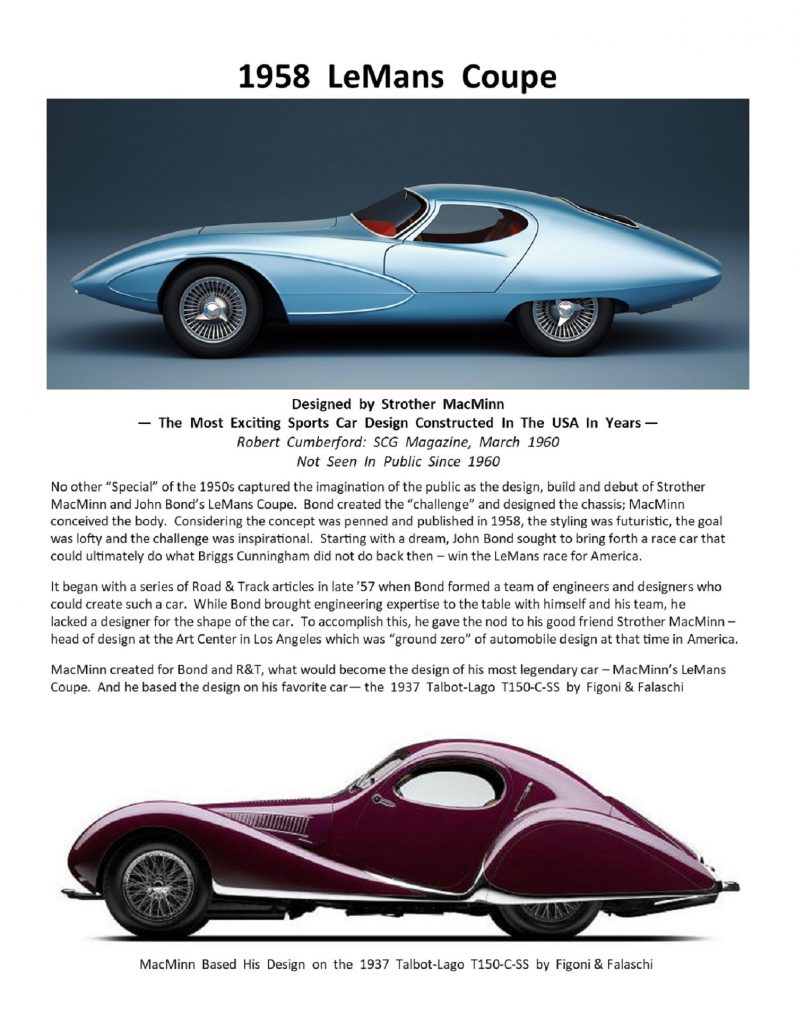 1958 LeMans Coupe

Designed by Strother MacMinn
— The Most Exciting Sports Car Design Constructed In The USA In Years —
Robert Cumberford: SCG Magazine, March 1960
Not Seen In Public Since 1960

No other "Special" of the 1950s captured the imagination of the public as the design, build and debut of Strother MacMinn and John Bond's LeMans Coupe. Bond created the "challenge" and designed the chassis; MacMinn conceived the body. Considering the concept was penned and published in 1958, the styling was futuristic, the goal was lofty and the challenge was inspirational. Starting with a dream, John Bond sought to bring forth a race car that could ultimately do what Briggs Cunningham did not do back then – win the LeMans race for America.

It began with a series of Road & Track articles in late '57 when Bond formed a team of engineers and designers who could create such a car. While Bond brought engineering expertise to the table with himself and his team, he lacked a designer for the shape of the car. To accomplish this, he gave the nod to his good friend Strother MacMinn – head of design at the Art Center in Los Angeles which was "ground zero" of automobile design at that time in America.

MacMinn created for Bond and R&T, what would become the design of his most legendary car – MacMinn's LeMans Coupe. And he based the design on his favorite car — the 1937 Talbot-Lago T150-C-SS by Figoni & Falaschi

MacMinn Based His Design on the 1937 Talbot-Lago T150-C-SS by Figoni & Falaschi